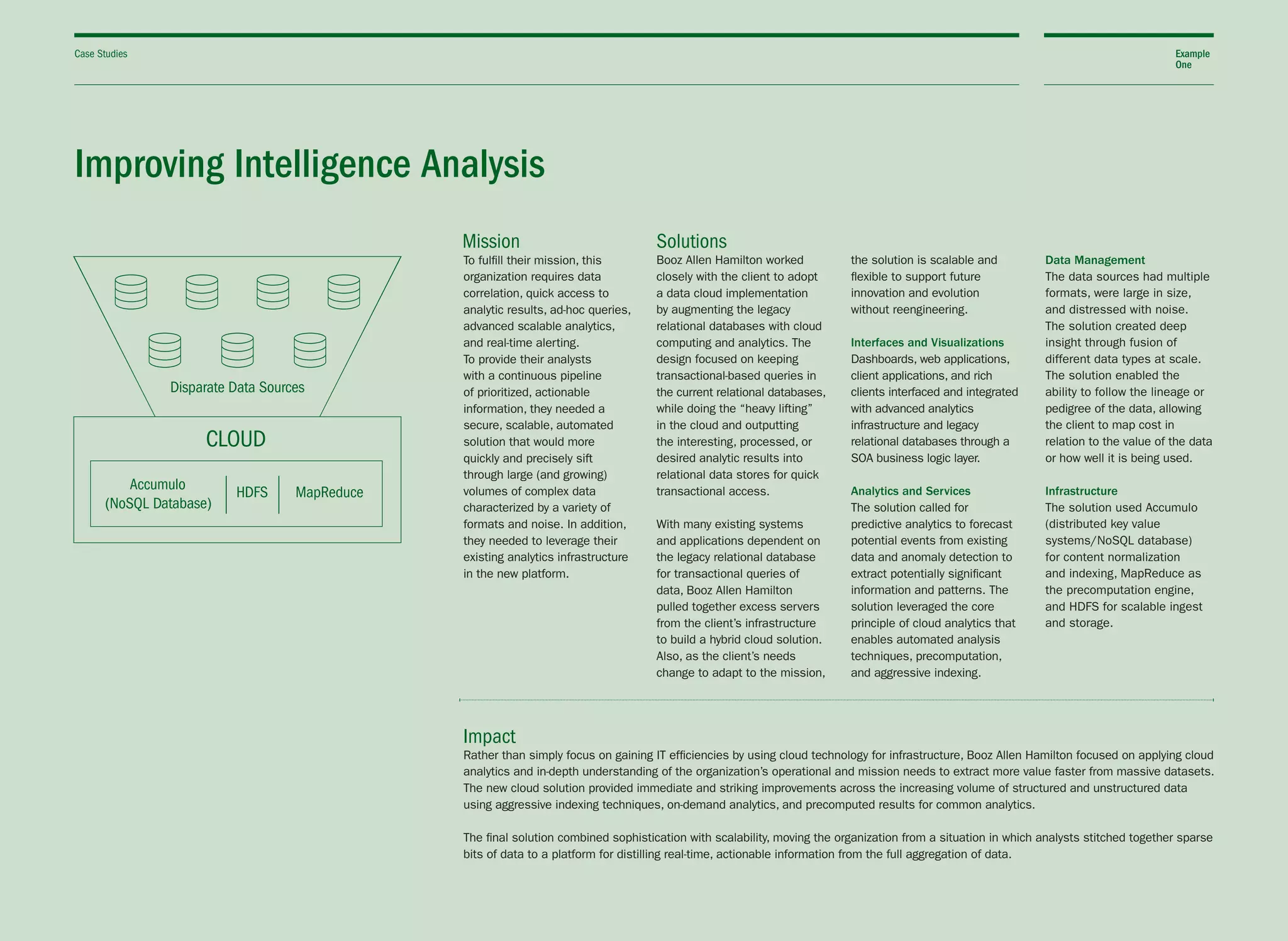 Case Studies

Example One

Improving Intelligence Analysis

Disparate Data Sources

CLOUD

Accumulo (NoSQL Database)

HDFS

MapReduce

Mission

To fulfill their mission, this organization requires data correlation, quick access to analytic results, ad-hoc queries, advanced scalable analytics, and real-time alerting.
To provide their analysts with a continuous pipeline of prioritized, actionable information, they needed a secure, scalable, automated solution that would more quickly and precisely sift through large (and growing) volumes of complex data characterized by a variety of formats and noise. In addition, they needed to leverage their existing analytics infrastructure in the new platform.

Solutions

Booz Allen Hamilton worked closely with the client to adopt a data cloud implementation by augmenting the legacy relational databases with cloud computing and analytics. The design focused on keeping transactional-based queries in the current relational databases, while doing the “heavy lifting” in the cloud and outputting the interesting, processed, or desired analytic results into relational data stores for quick transactional access.

With many existing systems and applications dependent on the legacy relational database for transactional queries of data, Booz Allen Hamilton pulled together excess servers from the client’s infrastructure to build a hybrid cloud solution. Also, as the client’s needs change to adapt to the mission, the solution is scalable and flexible to support future innovation and evolution without reengineering.

Interfaces and Visualizations
Dashboards, web applications, client applications, and rich clients interfaced and integrated with advanced analytics infrastructure and legacy relational databases through a SOA business logic layer.

Analytics and Services
The solution called for predictive analytics to forecast potential events from existing data and anomaly detection to extract potentially significant information and patterns. The solution leveraged the core principle of cloud analytics that enables automated analysis techniques, precomputation, and aggressive indexing.

Data Management
The data sources had multiple formats, were large in size, and distressed with noise. The solution created deep insight through fusion of different data types at scale. The solution enabled the ability to follow the lineage or pedigree of the data, allowing the client to map cost in relation to the value of the data or how well it is being used.

Infrastructure
The solution used Accumulo (distributed key value systems/NoSQL database) for content normalization and indexing, MapReduce as the precomputation engine, and HDFS for scalable ingest and storage.

Impact

Rather than simply focus on gaining IT efficiencies by using cloud technology for infrastructure, Booz Allen Hamilton focused on applying cloud analytics and in-depth understanding of the organization’s operational and mission needs to extract more value faster from massive datasets. The new cloud solution provided immediate and striking improvements across the increasing volume of structured and unstructured data using aggressive indexing techniques, on-demand analytics, and precomputed results for common analytics.

The final solution combined sophistication with scalability, moving the organization from a situation in which analysts stitched together sparse bits of data to a platform for distilling real-time, actionable information from the full aggregation of data.